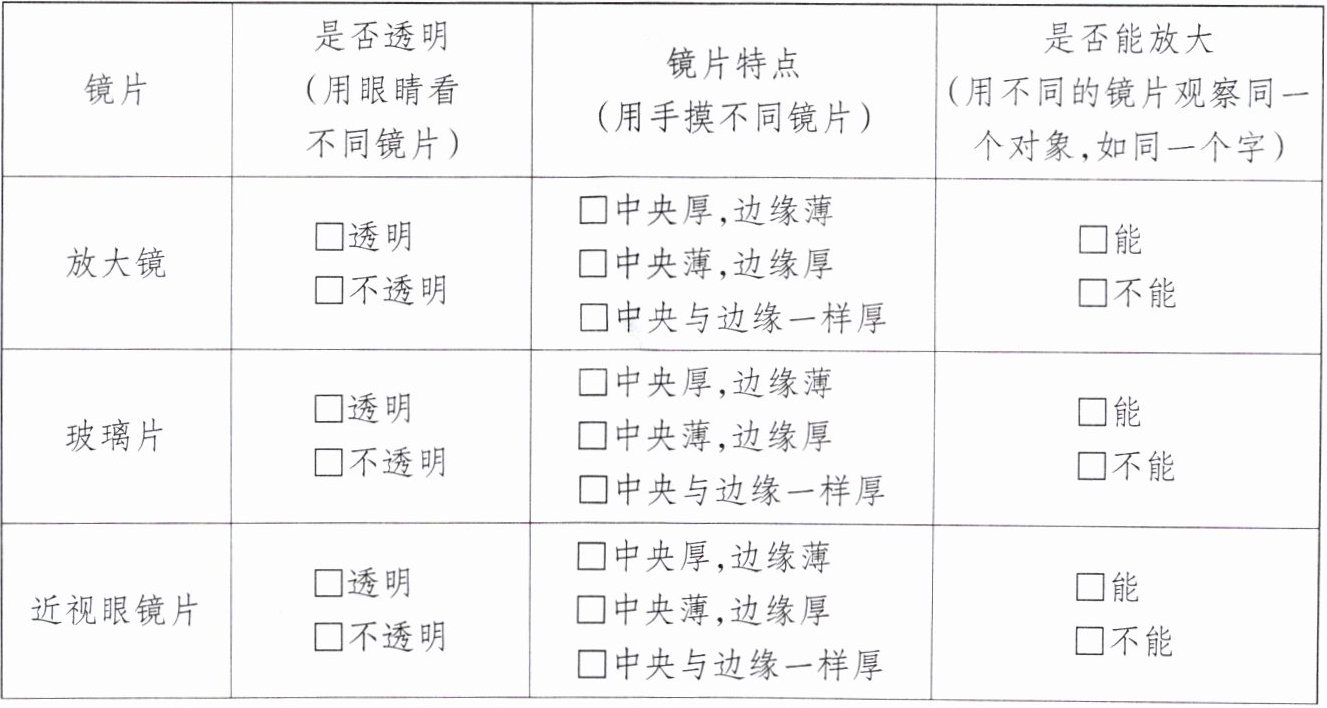 | 镜片 | 是否透明（用眼睛看不同镜片） | 镜片特点（用手摸不同镜片） | 是否能放大（用不同的镜片观察同一个对象，如同一个字） |
|---|---|---|---|
| 放大镜 | □透明 □不透明 | □中央厚，边缘薄 □中央薄，边缘厚 □中央与边缘一样厚 | □能 □不能 |
| 玻璃片 | □透明 □不透明 | □中央厚，边缘薄 □中央薄，边缘厚 □中央与边缘一样厚 | □能 □不能 |
| 近视眼镜片 | □透明 □不透明 | □中央厚，边缘薄 □中央薄，边缘厚 □中央与边缘一样厚 | □能 □不能 |